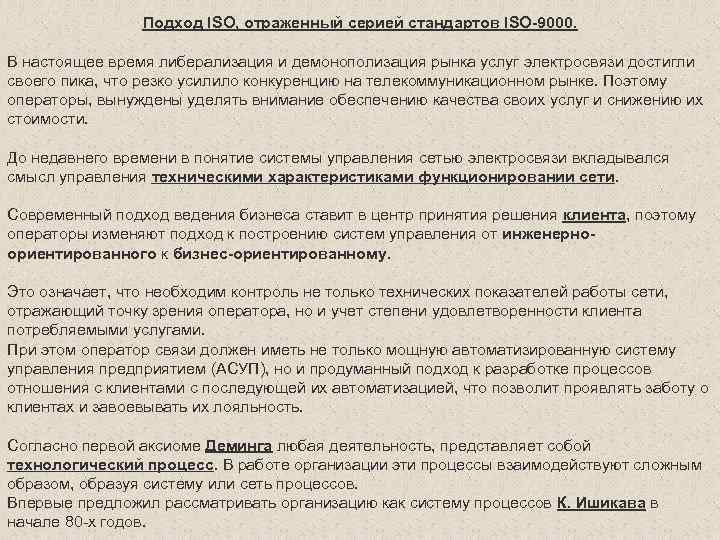 Подход ISO, отраженный серией стандартов ISO-9000.

В настоящее время либерализация и демонополизация рынка услуг электросвязи достигли своего пика, что резко усилило конкуренцию на телекоммуникационном рынке. Поэтому операторы, вынуждены уделять внимание обеспечению качества своих услуг и снижению их стоимости.

До недавнего времени в понятие системы управления сетью электросвязи вкладывался смысл управления техническими характеристиками функционировании сети.

Современный подход ведения бизнеса ставит в центр принятия решения клиента, поэтому операторы изменяют подход к построению систем управления от инженерно-ориентированного к бизнес-ориентированному.

Это означает, что необходим контроль не только технических показателей работы сети, отражающий точку зрения оператора, но и учет степени удовлетворенности клиента потребляемыми услугами.
При этом оператор связи должен иметь не только мощную автоматизированную систему управления предприятием (АСУП), но и продуманный подход к разработке процессов отношения с клиентами с последующей их автоматизацией, что позволит проявлять заботу о клиентах и завоевывать их лояльность.

Согласно первой аксиоме Деминга любая деятельность, представляет собой технологический процесс. В работе организации эти процессы взаимодействуют сложным образом, образуя систему или сеть процессов.
Впервые предложил рассматривать организацию как систему процессов К. Ишикава в начале 80-х годов.